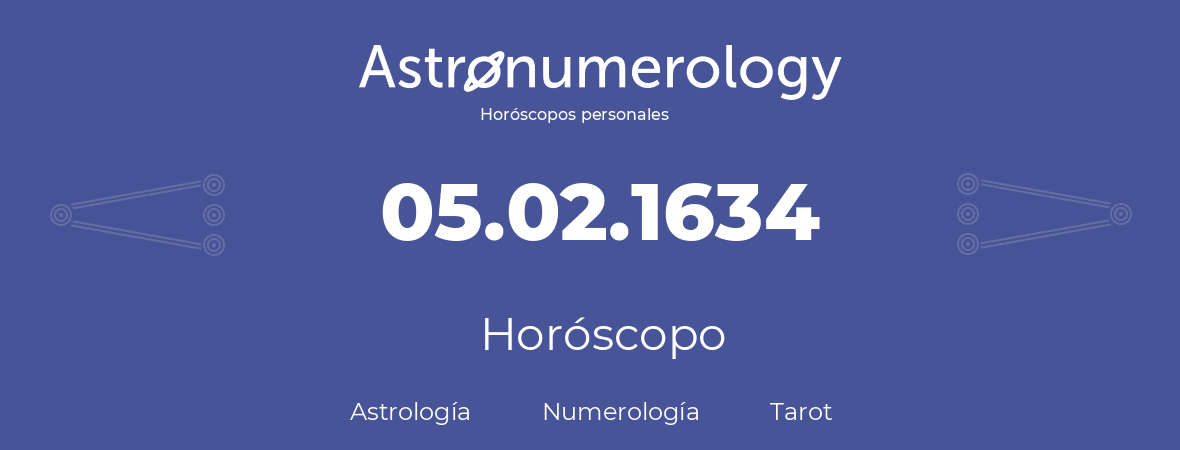 Astronumerology
Horóscopos personales

05.02.1634

Horóscopo

Astrología Numerología Tarot